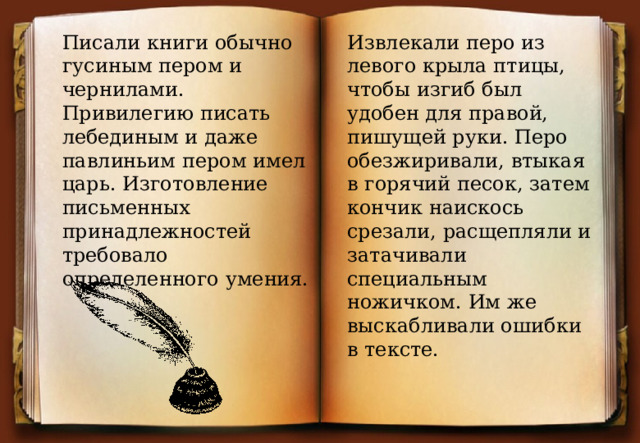 Писали книги обычно гусиным пером и чернилами. Привилегию писать лебединым и даже павлиньим пером имел царь. Изготовление письменных принадлежностей требовало определенного умения.

Извлекали перо из левого крыла птицы, чтобы изгиб был удобен для правой, пишущей руки. Перо обезжиривали, втыкая в горячий песок, затем кончик наискось срезали, расщепляли и затачивали специальным ножичком. Им же выскабливали ошибки в тексте.